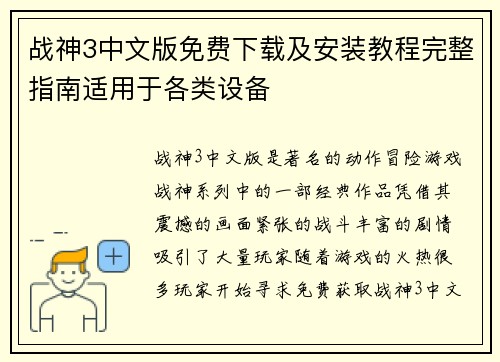 战神3中文版免费下载及安装教程完整指南适用于各类设备

战神3中文版是著名的动作冒险游戏战神系列中的一部经典作品凭借其震撼的画面紧张的战斗丰富的剧情吸引了大量玩家随着游戏的火热很多玩家开始寻求免费获取战神3中文